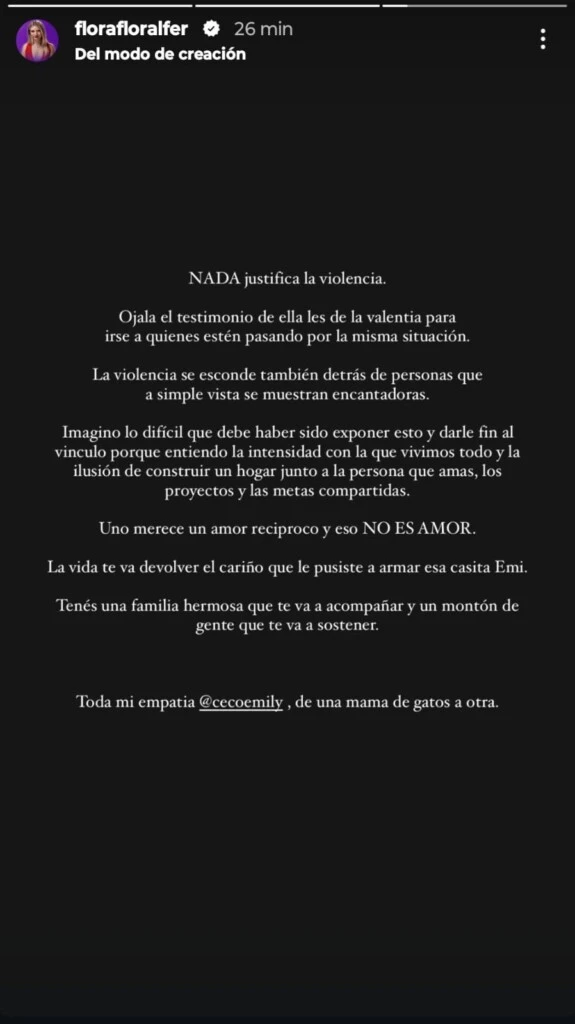 florafloralfer 26 min
Del modo de creación

NADA justifica la violencia.

Ojala el testimonio de ella les de la valentia para irse a quienes estén pasando por la misma situación.

La violencia se esconde también detrás de personas que a simple vista se muestran encantadoras.

Imagino lo difícil que debe haber sido exponer esto y darle fin al vinculo porque entiendo la intensidad con la que vivimos todo y la ilusión de construir un hogar junto a la persona que amas, los proyectos y las metas compartidas.

Uno merece un amor reciproco y eso NO ES AMOR.

La vida te va devolver el cariño que le pusiste a armar esa casita Emi.

Tenés una familia hermosa que te va a acompañar y un montón de gente que te va a sostener.

Toda mi empatia @cecoemily , de una mama de gatos a otra.